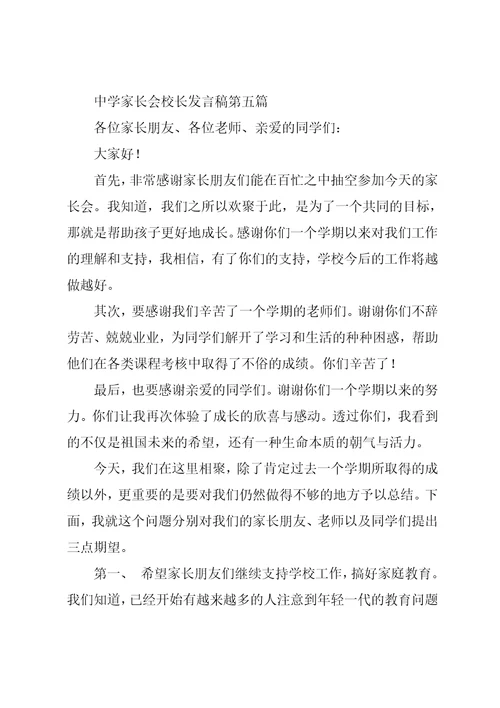 中学家长会校长发言稿第五篇

各位家长朋友、各位老师、亲爱的同学们：

大家好！

首先，非常感谢家长朋友们能在百忙之中抽空参加今天的家长会。我知道，我们之所以欢聚于此，是为了一个共同的目标，那就是帮助孩子更好地成长。感谢你们一个学期以来对我们工作的理解和支持，我相信，有了你们的支持，学校今后的工作将越做越好。

其次，要感谢我们辛苦了一个学期的老师们。谢谢你们不辞劳苦、兢兢业业，为同学们解开了学习和生活的种种困惑，帮助他们在各类课程考核中取得了不俗的成绩。你们辛苦了！

最后，也要感谢亲爱的同学们。谢谢你们一个学期以来的努力。你们让我再次体验了成长的欣喜与感动。透过你们，我看到的不仅是祖国未来的希望，还有一种生命本质的朝气与活力。

今天，我们在这里相聚，除了肯定过去一个学期所取得的成绩以外，更重要的是要对我们仍然做得不够的地方予以总结。下面，我就这个问题分别对我们的家长朋友、老师以及同学们提出三点期望。

第一、 希望家长朋友们继续支持学校工作，搞好家庭教育。我们知道，已经开始有越来越多的人注意到年轻一代的教育问题